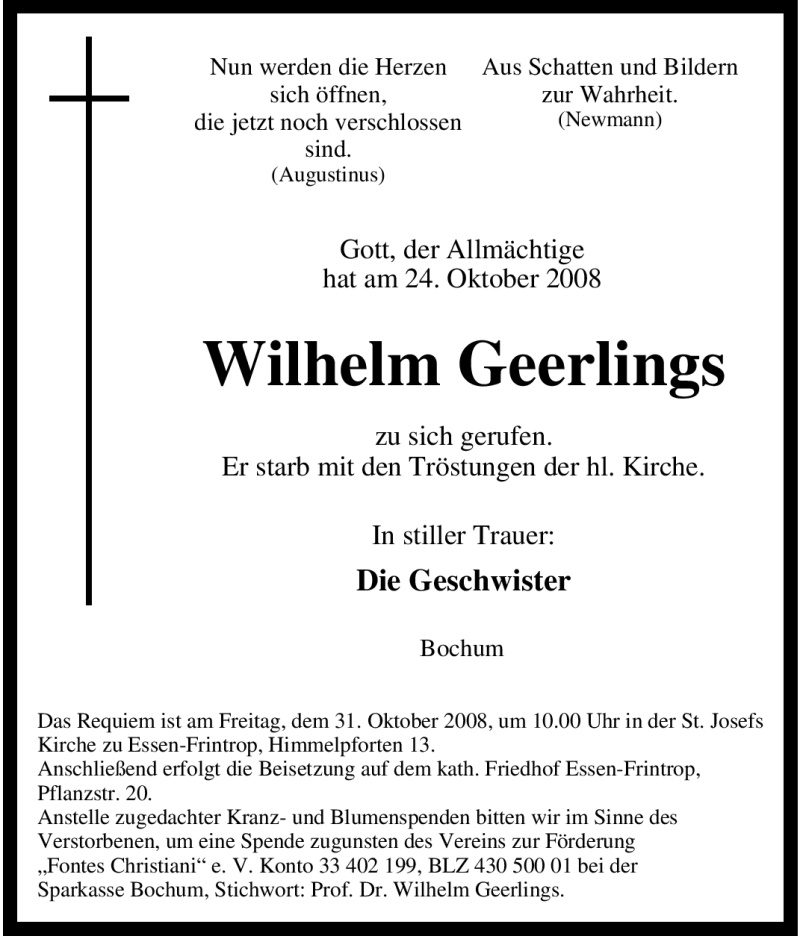 Nun werden die Herzen sich öffnen, die jetzt noch verschlossen sind.
(Augustinus)

Aus Schatten und Bildern zur Wahrheit.
(Newmann)

Gott, der Allmächtige
hat am 24. Oktober 2008

Wilhelm Geerlings

zu sich gerufen.
Er starb mit den Tröstungen der hl. Kirche.

In stiller Trauer:

Die Geschwister

Bochum

Das Requiem ist am Freitag, dem 31. Oktober 2008, um 10.00 Uhr in der St. Josefs Kirche zu Essen-Frintrop, Himmelpforten 13.
Anschließend erfolgt die Beisetzung auf dem kath. Friedhof Essen-Frintrop, Pflanzstr. 20.
Anstelle zugedachter Kranz- und Blumenspenden bitten wir im Sinne des Verstorbenen, um eine Spende zugunsten des Vereins zur Förderung „Fontes Christiani“ e. V. Konto 33 402 199, BLZ 430 500 01 bei der Sparkasse Bochum, Stichwort: Prof. Dr. Wilhelm Geerlings.